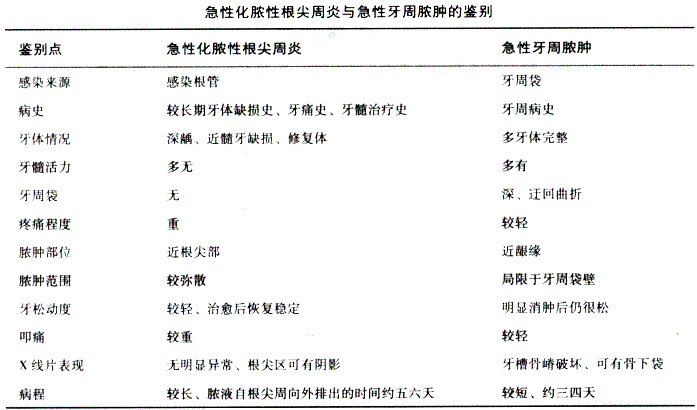 急性化脓性根尖周炎与急性牙周脓肿的鉴别

| 鉴别点 | 急性化脓性根尖周炎 | 急性牙周脓肿 |
|---|---|---|
| 感染来源 | 感染根管 | 牙周袋 |
| 病史 | 较长期牙体缺损史、牙痛史、牙髓治疗史 | 牙周病史 |
| 牙体情况 | 深龋、近髓牙缺损、修复体 | 多牙体完整 |
| 牙髓活力 | 多无 | 多有 |
| 牙周袋 | 无 | 深、迂回曲折 |
| 疼痛程度 | 重 | 较轻 |
| 脓肿部位 | 近根尖部 | 近龈缘 |
| 脓肿范围 | 较弥散 | 局限于牙周袋壁 |
| 牙松动度 | 较轻、治愈后恢复稳定 | 明显消肿后仍很松 |
| 叩痛 | 较重 | 较轻 |
| X线片表现 | 无明显异常、根尖区可有阴影 | 牙槽骨嵴破坏、可有骨下袋 |
| 病程 | 较长、脓液自根尖周向外排出的时间约五六天 | 较短、约三四天 |